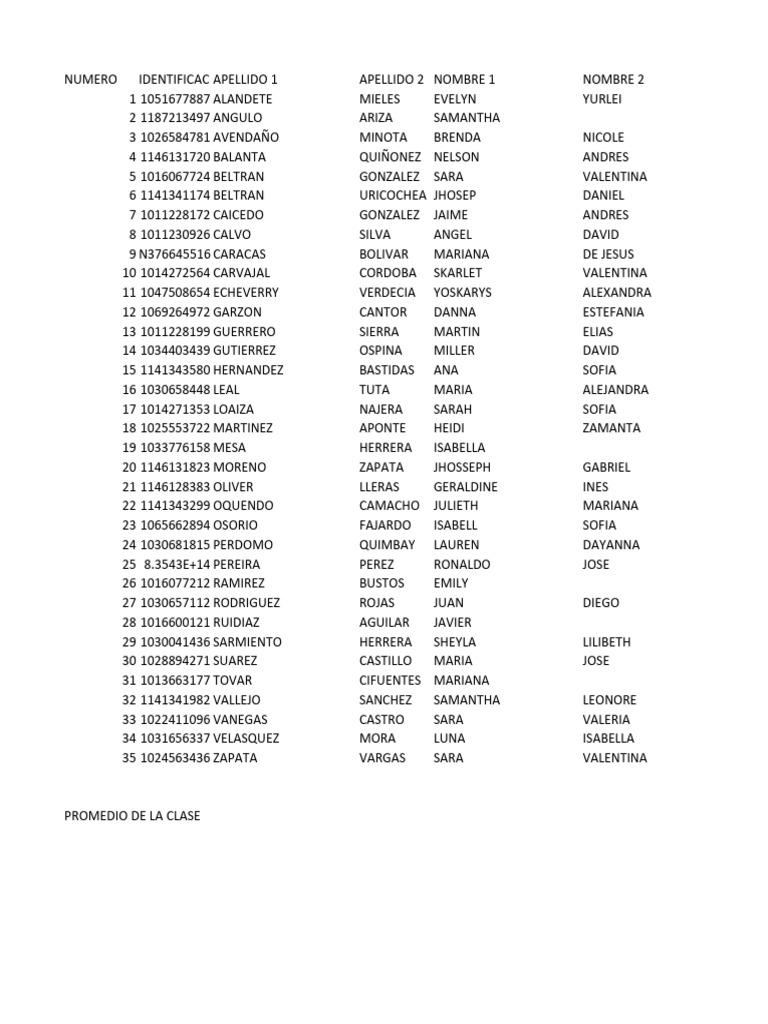 | NUMERO | IDENTIFICAC | APELLIDO 1 | APELLIDO 2 | NOMBRE 1 | NOMBRE 2 |
|---|---|---|---|---|---|
| 1 | 1051677887 | ALANDETE | MIELES | EVELYN | YURLEI |
| 2 | 1187213497 | ANGULO | ARIZA | SAMANTHA | |
| 3 | 1026584781 | AVENDAÑO | MINOTA | BRENDA | NICOLE |
| 4 | 1146131720 | BALANTA | QUIÑONEZ | NELSON | ANDRES |
| 5 | 1016067724 | BELTRAN | GONZALEZ | SARA | VALENTINA |
| 6 | 1141341174 | BELTRAN | URICOCHEA | JHOSEP | DANIEL |
| 7 | 1011228172 | CAICEDO | GONZALEZ | JAIME | ANDRES |
| 8 | 1011230926 | CALVO | SILVA | ANGEL | DAVID |
| 9 | N376645516 | CARACAS | BOLIVAR | MARIANA | DE JESUS |
| 10 | 1014272564 | CARVAJAL | CORDOBA | SKARLET | VALENTINA |
| 11 | 1047508654 | ECHEVERRY | VERDECIA | YOSKARYS | ALEXANDRA |
| 12 | 1069264972 | GARZON | CANTOR | DANNA | ESTEFANIA |
| 13 | 1011228199 | GUERRERO | SIERRA | MARTIN | ELIAS |
| 14 | 1034403439 | GUTIERREZ | OSPINA | MILLER | DAVID |
| 15 | 1141343580 | HERNANDEZ | BASTIDAS | ANA | SOFIA |
| 16 | 1030658448 | LEAL | TUTA | MARIA | ALEJANDRA |
| 17 | 1014271353 | LOAIZA | NAJERA | SARAH | SOFIA |
| 18 | 1025553722 | MARTINEZ | APONTE | HEIDI | ZAMANTA |
| 19 | 1033776158 | MESA | HERRERA | ISABELLA | |
| 20 | 1146131823 | MORENO | ZAPATA | JHOSSEPH | GABRIEL |
| 21 | 1146128383 | OLIVER | LLERAS | GERALDINE | INES |
| 22 | 1141343299 | OQUENDO | CAMACHO | JULIETH | MARIANA |
| 23 | 1065662894 | OSORIO | FAJARDO | ISABELL | SOFIA |
| 24 | 1030681815 | PERDOMO | QUIMBAY | LAUREN | DAYANNA |
| 25 | 8.3543E+14 | PEREIRA | PEREZ | RONALDO | JOSE |
| 26 | 1016077212 | RAMIREZ | BUSTOS | EMILY | |
| 27 | 1030657112 | RODRIGUEZ | ROJAS | JUAN | DIEGO |
| 28 | 1016600121 | RUIDIAZ | AGUILAR | JAVIER | |
| 29 | 1030041436 | SARMIENTO | HERRERA | SHEYLA | LILIBETH |
| 30 | 1028894271 | SUAREZ | CASTILLO | MARIA | JOSE |
| 31 | 1013663177 | TOVAR | CIFUENTES | MARIANA | |
| 32 | 1141341982 | VALLEJO | SANCHEZ | SAMANTHA | LEONORE |
| 33 | 1022411096 | VANEGAS | CASTRO | SARA | VALERIA |
| 34 | 1031656337 | VELASQUEZ | MORA | LUNA | ISABELLA |
| 35 | 1024563436 | ZAPATA | VARGAS | SARA | VALENTINA |

PROMEDIO DE LA CLASE